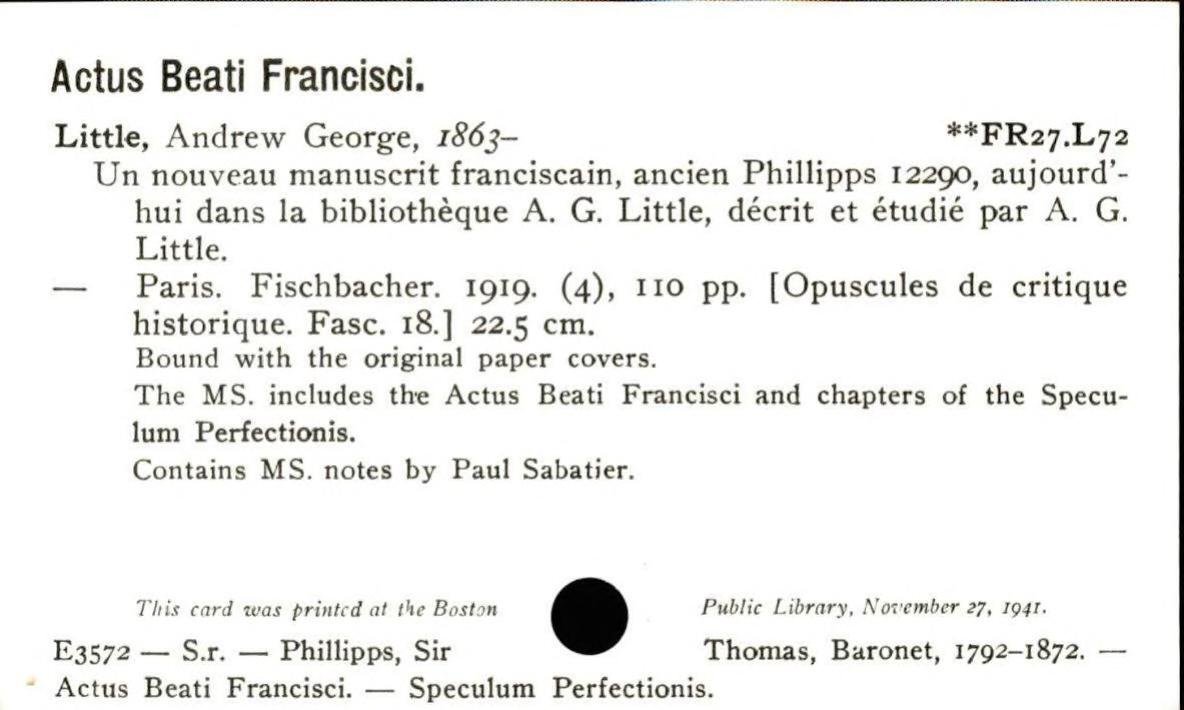 Actus Beati Francisci.

Little, Andrew George, 1863– **FR27.L72

Un nouveau manuscrit franciscain, ancien Phillipps 12290, aujourd'hui dans la bibliothèque A. G. Little, décrit et étudié par A. G. Little.

— Paris. Fischbacher. 1919. (4), 110 pp. [Opuscules de critique historique. Fasc. 18.] 22.5 cm.

Bound with the original paper covers.

The MS. includes the Actus Beati Francisci and chapters of the Speculum Perfectionis.

Contains MS. notes by Paul Sabatier.

This card was printed at the Boston Public Library, November 27, 1941.

E3572 — S.r. — Phillipps, Sir Thomas, Baronet, 1792–1872. — Actus Beati Francisci. — Speculum Perfectionis.